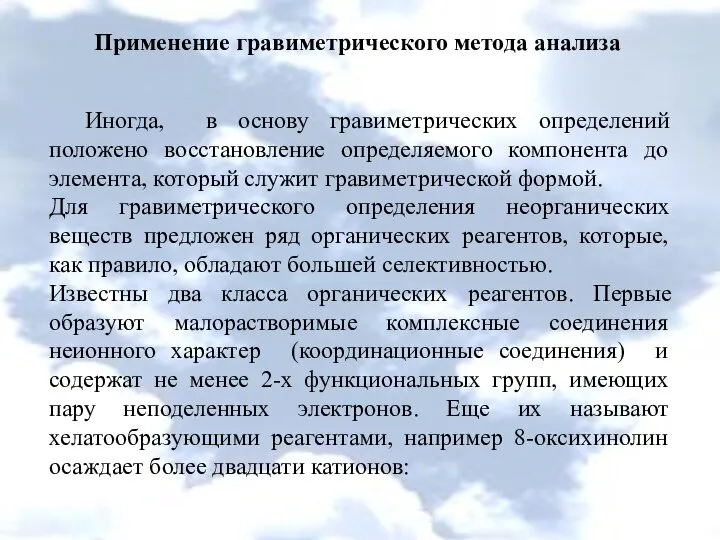 Применение гравиметрического метода анализа

Иногда, в основу гравиметрических определений положено восстановление определяемого компонента до элемента, который служит гравиметрической формой.
Для гравиметрического определения неорганических веществ предложен ряд органических реагентов, которые, как правило, обладают большей селективностью.
Известны два класса органических реагентов. Первые образуют малорастворимые комплексные соединения неионного характер (координационные соединения) и содержат не менее 2-х функциональных групп, имеющих пару неподеленных электронов. Еще их называют хелатообразующими реагентами, например 8-оксихинолин осаждает более двадцати катионов: